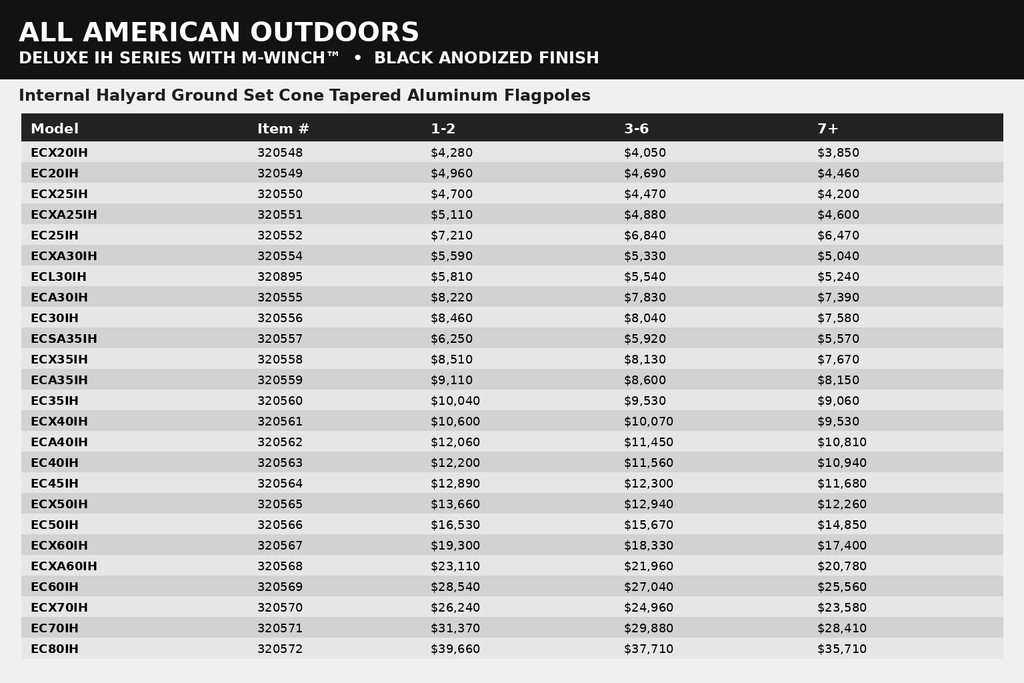 ALL AMERICAN OUTDOORS
DELUXE IH SERIES WITH M-WINCH™ • BLACK ANODIZED FINISH

Internal Halyard Ground Set Cone Tapered Aluminum Flagpoles

| Model | Item # | 1-2 | 3-6 | 7+ |
|---|---|---|---|---|
| ECX20IH | 320548 | $4,280 | $4,050 | $3,850 |
| EC20IH | 320549 | $4,960 | $4,690 | $4,460 |
| ECX25IH | 320550 | $4,700 | $4,470 | $4,200 |
| ECXA25IH | 320551 | $5,110 | $4,880 | $4,600 |
| EC25IH | 320552 | $7,210 | $6,840 | $6,470 |
| ECXA30IH | 320554 | $5,590 | $5,330 | $5,040 |
| ECL30IH | 320895 | $5,810 | $5,540 | $5,240 |
| ECA30IH | 320555 | $8,220 | $7,830 | $7,390 |
| EC30IH | 320556 | $8,460 | $8,040 | $7,580 |
| ECSA35IH | 320557 | $6,250 | $5,920 | $5,570 |
| ECX35IH | 320558 | $8,510 | $8,130 | $7,670 |
| ECA35IH | 320559 | $9,110 | $8,600 | $8,150 |
| EC35IH | 320560 | $10,040 | $9,530 | $9,060 |
| ECX40IH | 320561 | $10,600 | $10,070 | $9,530 |
| ECA40IH | 320562 | $12,060 | $11,450 | $10,810 |
| EC40IH | 320563 | $12,200 | $11,560 | $10,940 |
| EC45IH | 320564 | $12,890 | $12,300 | $11,680 |
| ECX50IH | 320565 | $13,660 | $12,940 | $12,260 |
| EC50IH | 320566 | $16,530 | $15,670 | $14,850 |
| ECX60IH | 320567 | $19,300 | $18,330 | $17,400 |
| ECXA60IH | 320568 | $23,110 | $21,960 | $20,780 |
| EC60IH | 320569 | $28,540 | $27,040 | $25,560 |
| ECX70IH | 320570 | $26,240 | $24,960 | $23,580 |
| EC70IH | 320571 | $31,370 | $29,880 | $28,410 |
| EC80IH | 320572 | $39,660 | $37,710 | $35,710 |